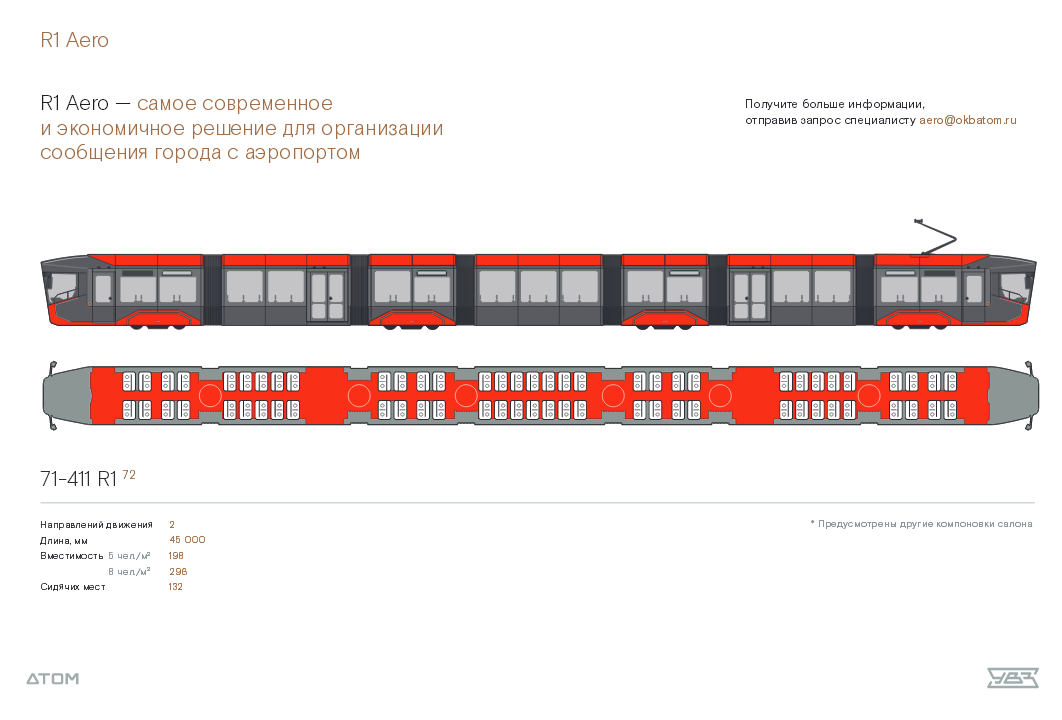 R1 Aero

R1 Aero — самое современное и экономичное решение для организации сообщения города с аэропортом

Получите больше информации, отправив запрос специалисту aero@okbatom.ru

71-411 R1 $^{72}$

Направлений движения 2
Длина, мм 45 000
Вместимость 5 чел/м² 198
8 чел/м² 296
Сидячих мест 132

* Предусмотрены другие компоновки салона

ATOM

УВЗ